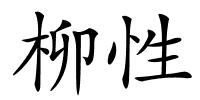 柳性